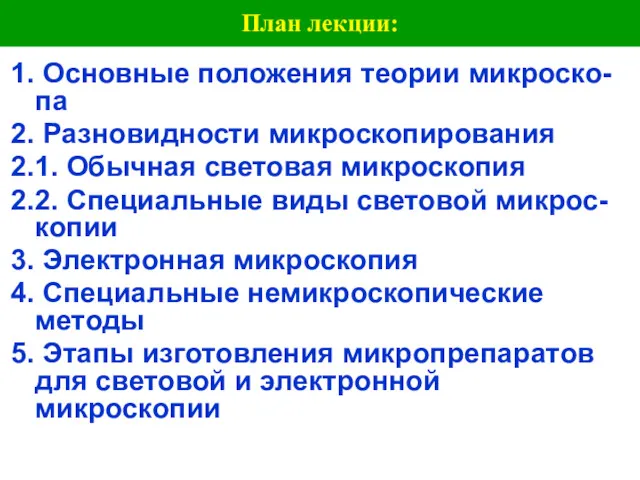 План лекции:

1. Основные положения теории микроскопа
2. Разновидности микроскопирования
2.1. Обычная световая микроскопия
2.2. Специальные виды световой микроскопии
3. Электронная микроскопия
4. Специальные немикроскопические методы
5. Этапы изготовления микропрепаратов для световой и электронной микроскопии